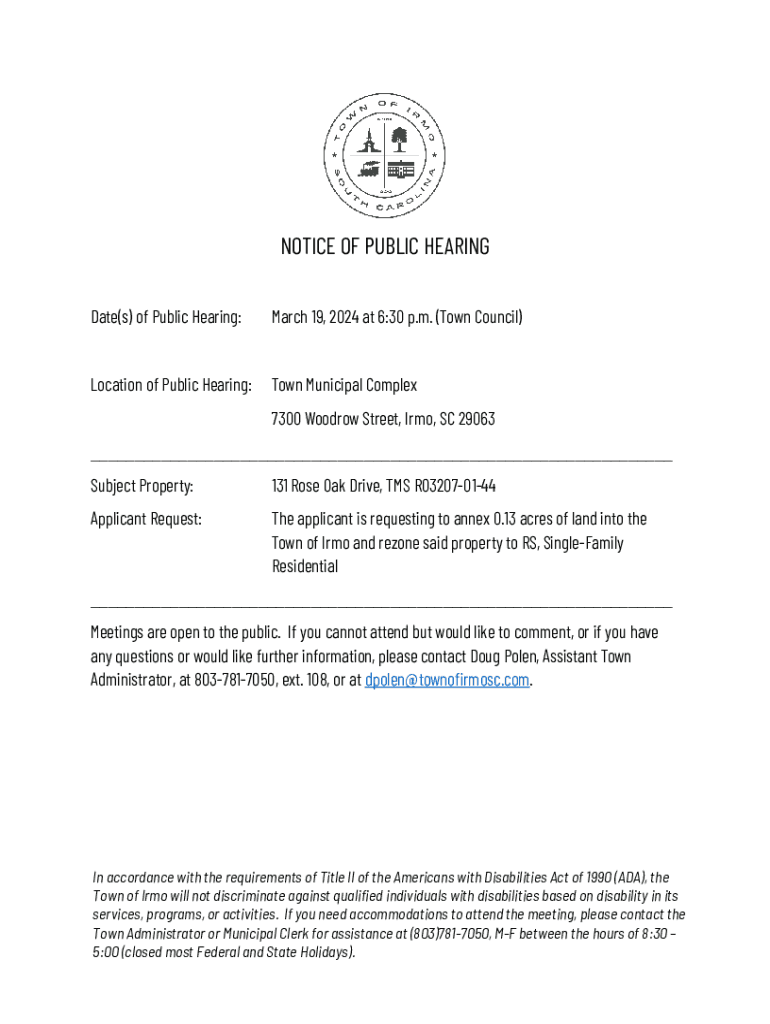 TOWN OF IRMO
SOUTH CAROLINA

NOTICE OF PUBLIC HEARING

Date(s) of Public Hearing: March 19, 2024 at 6:30 p.m. (Town Council)

Location of Public Hearing: Town Municipal Complex

7300 Woodrow Street, Irmo, SC 29063

Subject Property: 131 Rose Oak Drive, TMS R03207-01-44

Applicant Request: The applicant is requesting to annex 0.13 acres of land into the Town of Irmo and rezone said property to RS, Single-Family Residential

Meetings are open to the public. If you cannot attend but would like to comment, or if you have any questions or would like further information, please contact Doug Polen, Assistant Town Administrator, at 803-781-7050, ext. 108, or at dpolen@townofirmosc.com.

In accordance with the requirements of Title II of the Americans with Disabilities Act of 1990 (ADA), the Town of Irmo will not discriminate against qualified individuals with disabilities based on disability in its services, programs, or activities. If you need accommodations to attend the meeting, please contact the Town Administrator or Municipal Clerk for assistance at (803)781-7050, M-F between the hours of 8:30 – 5:00 (closed most Federal and State Holidays).